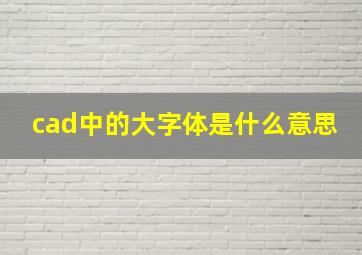 cad中的大字体是什么意思